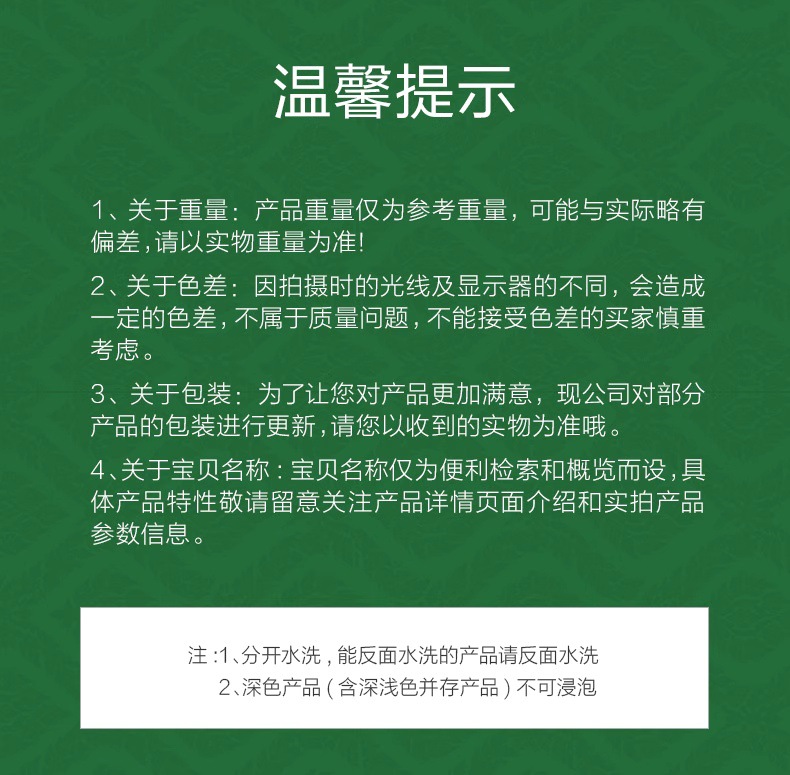 温馨提示

1、关于重量：产品重量仅为参考重量，可能与实际略有偏差，请以实物重量为准！

2、关于色差：因拍摄时的光线及显示器的不同，会造成一定的色差，不属于质量问题，不能接受色差的买家慎重考虑。

3、关于包装：为了让您对产品更加满意，现公司对部分产品的包装进行更新，请您以收到的实物为准哦。

4、关于宝贝名称：宝贝名称仅为便利检索和概览而设，具体产品特性敬请留意关注产品详情页面介绍和实拍产品参数信息。

注：1、分开水洗，能反面水洗的产品请反面水洗
2、深色产品（含深浅色并存产品）不可浸泡